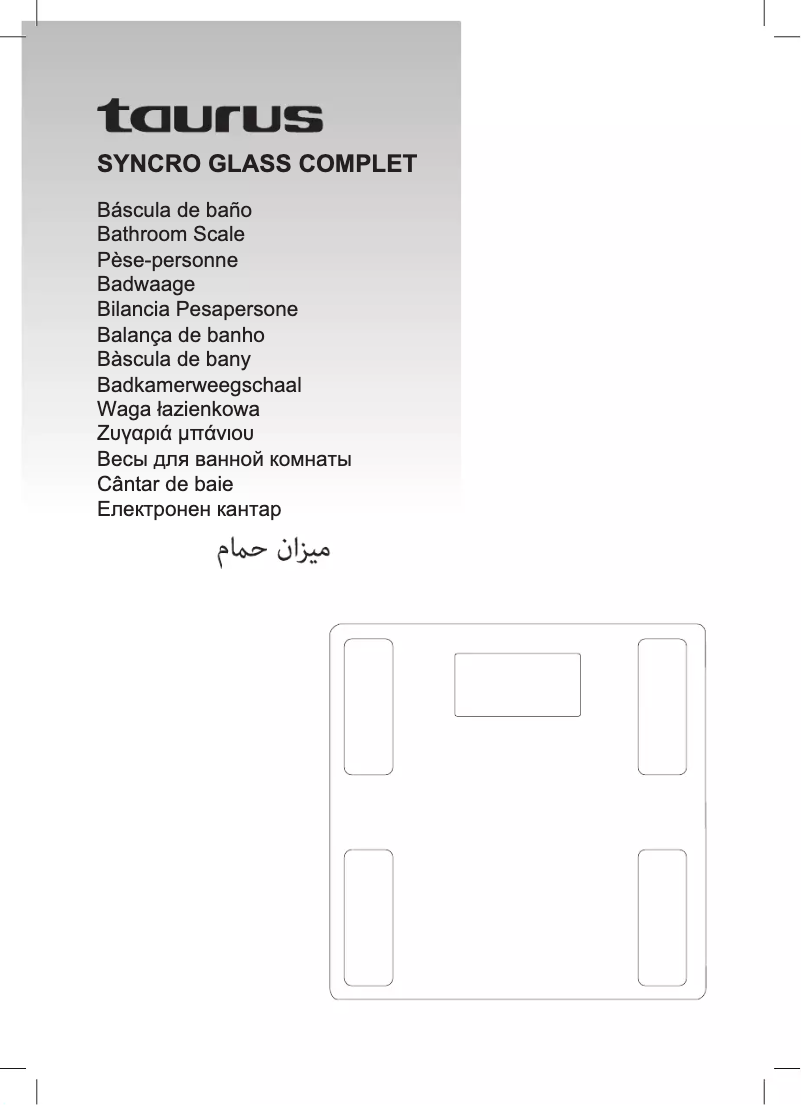 taurus

SYNCRO GLASS COMPLET

Báscula de baño
Bathroom Scale
Pèse-personne
Badwaage
Bilancia Pesapersone
Balança de banho
Bàscula de bany
Badkamerweegschaal
Waga łazienkowa
Ζυγαριά μπάνιου
Весы для ванной комнаты
Cântar de baie
Електронен кантар
ميزان حمام